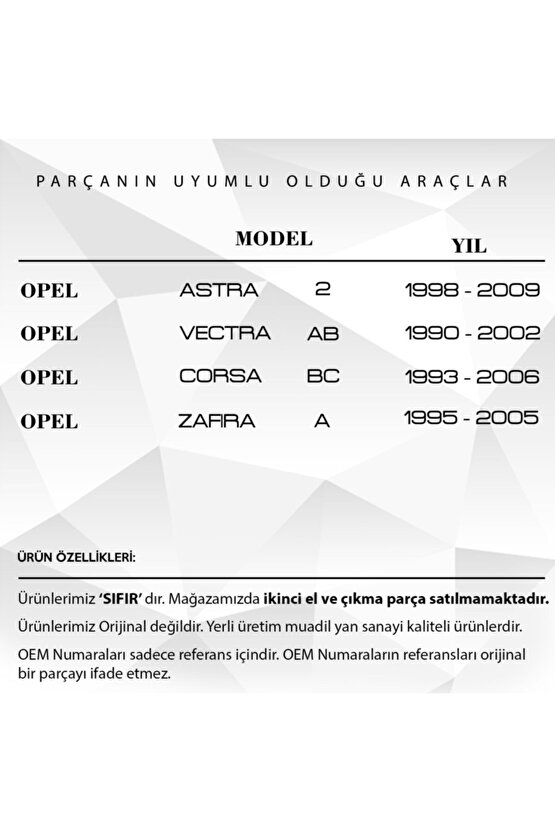 PARÇANIN UYUMLU OLDUĞU ARAÇLAR

| | MODEL | | YIL |
|---|---|---|---|
| OPEL | ASTRA | 2 | 1998 - 2009 |
| OPEL | VECTRA | AB | 1990 - 2002 |
| OPEL | CORSA | BC | 1993 - 2006 |
| OPEL | ZAFIRA | A | 1995 - 2005 |

ÜRÜN ÖZELLİKLERİ:

Ürünlerimiz 'SIFIR' dır. Mağazamızda ikinci el ve çıkma parça satılmamaktadır.

Ürünlerimiz Orijinal değildir. Yerli üretim muadil yan sanayi kaliteli ürünlerdir.

OEM Numaraları sadece referans içindir. OEM Numaraların referansları orijinal bir parçayı ifade etmez.